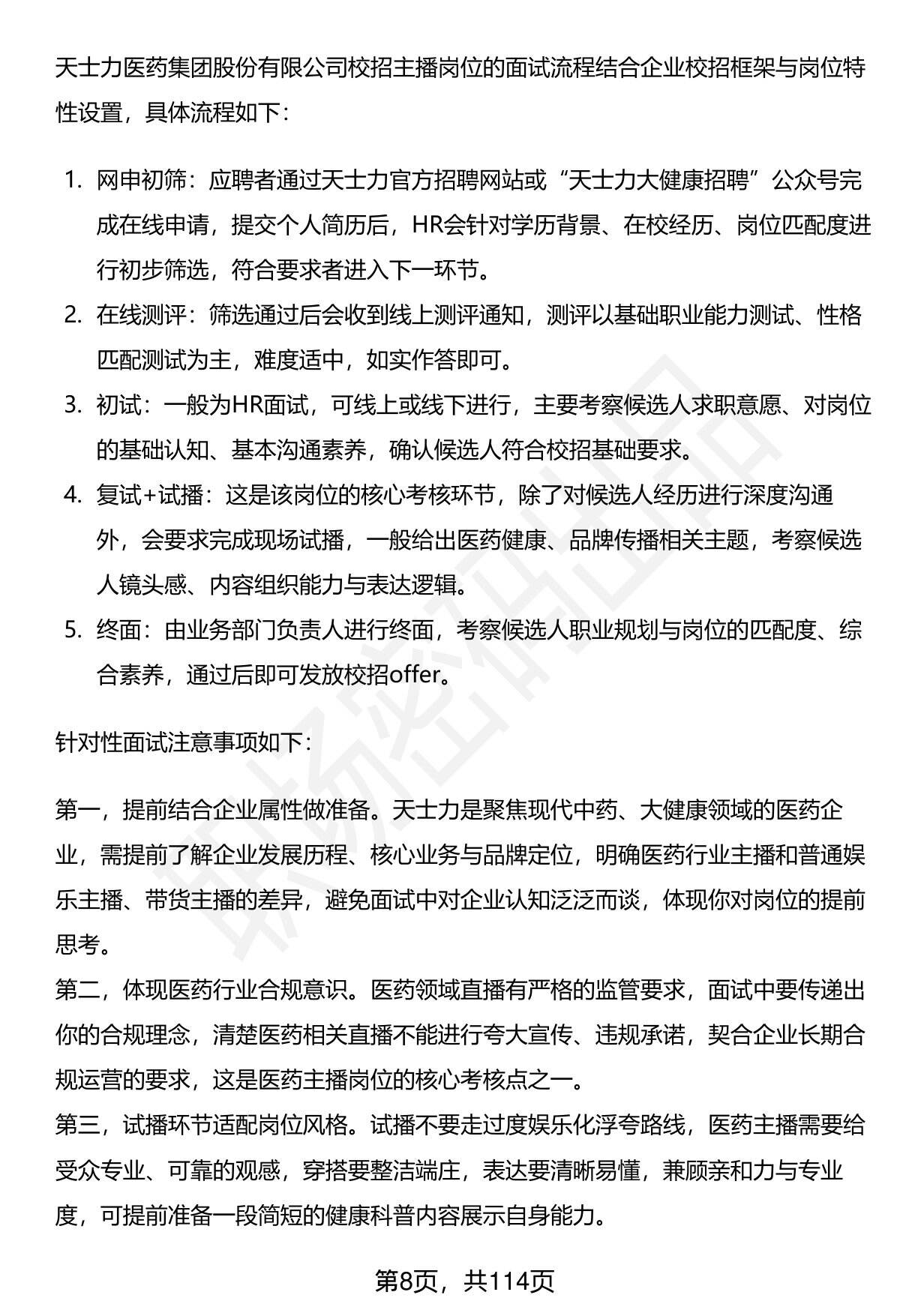 天士力医药集团股份有限公司校招主播岗位的面试流程结合企业校招框架与岗位特性设置，具体流程如下：

1. 网申初筛：应聘者通过天士力官方招聘网站或“天士力大健康招聘”公众号完成在线申请，提交个人简历后，HR会针对学历背景、在校经历、岗位匹配度进行初步筛选，符合要求者进入下一环节。
2. 在线测评：筛选通过后会收到线上测评通知，测评以基础职业能力测试、性格匹配测试为主，难度适中，如实作答即可。
3. 初试：一般为HR面试，可线上或线下进行，主要考察候选人求职意愿、对岗位的基础认知、基本沟通素养，确认候选人符合校招基础要求。
4. 复试+试播：这是该岗位的核心考核环节，除了对候选人经历进行深度沟通外，会要求完成现场试播，一般给出医药健康、品牌传播相关主题，考察候选人镜头感、内容组织能力与表达逻辑。
5. 终面：由业务部门负责人进行终面，考察候选人职业规划与岗位的匹配度、综合素养，通过后即可发放校招offer。

针对性面试注意事项如下：

第一，提前结合企业属性做准备。天士力是聚焦现代中药、大健康领域的医药企业，需提前了解企业发展历程、核心业务与品牌定位，明确医药行业主播和普通娱乐主播、带货主播的差异，避免面试中对企业认知泛泛而谈，体现你对岗位的提前思考。
第二，体现医药行业合规意识。医药领域直播有严格的监管要求，面试中要传递出你的合规理念，清楚医药相关直播不能进行夸大宣传、违规承诺，契合企业长期合规运营的要求，这是医药主播岗位的核心考核点之一。
第三，试播环节适配岗位风格。试播不要走过度娱乐化浮夸路线，医药主播需要给受众专业、可靠的观感，穿搭要整洁端庄，表达要清晰易懂，兼顾亲和力与专业度，可提前准备一段简短的健康科普内容展示自身能力。

第8页，共114页